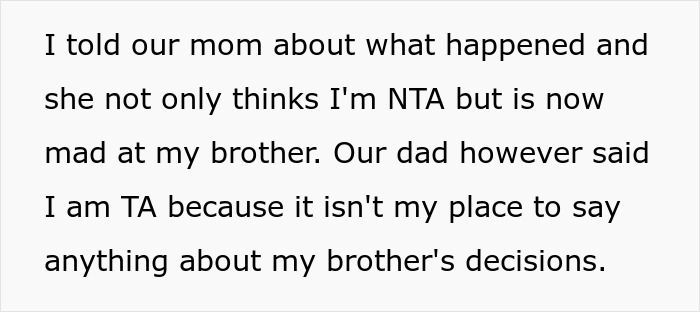 I told our mom about what happened and she not only thinks I'm NTA but is now mad at my brother. Our dad however said I am TA because it isn't my place to say anything about my brother's decisions.